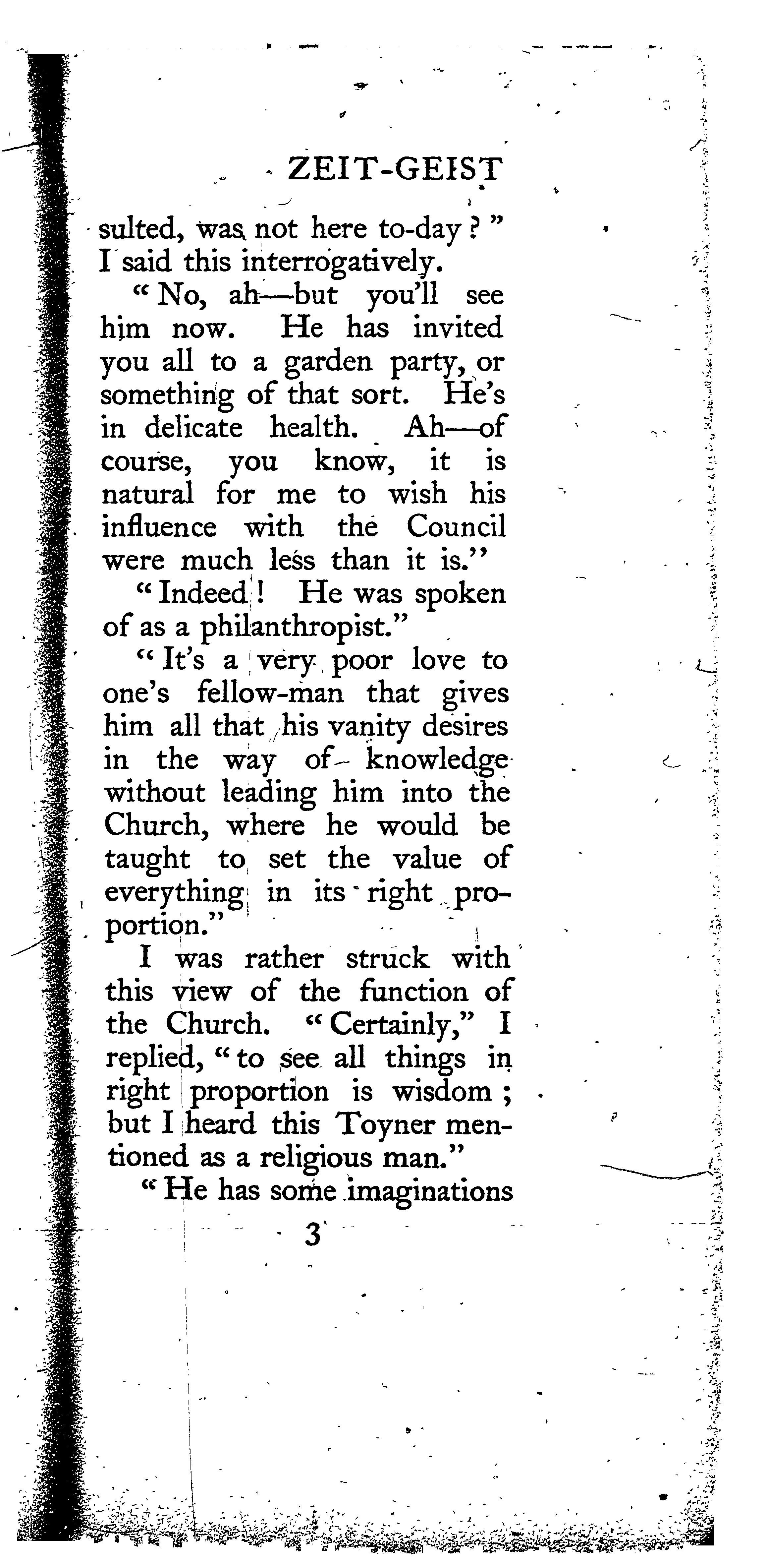 ZEIT-GEIST

sulted, was not here to-day?" I said this interrogatively.

"No, ah—but you'll see him now. He has invited you all to a garden party, or something of that sort. He's in delicate health. Ah—of course, you know, it is natural for me to wish his influence with the Council were much less than it is."

"Indeed! He was spoken of as a philanthropist."

"It's a very poor love to one's fellow-man that gives him all that his vanity desires in the way of knowledge without leading him into the Church, where he would be taught to set the value of everything in its right proportion."

I was rather struck with this view of the function of the Church. "Certainly," I replied, "to see all things in right proportion is wisdom; but I heard this Toyner mentioned as a religious man."

"He has some imaginations

3